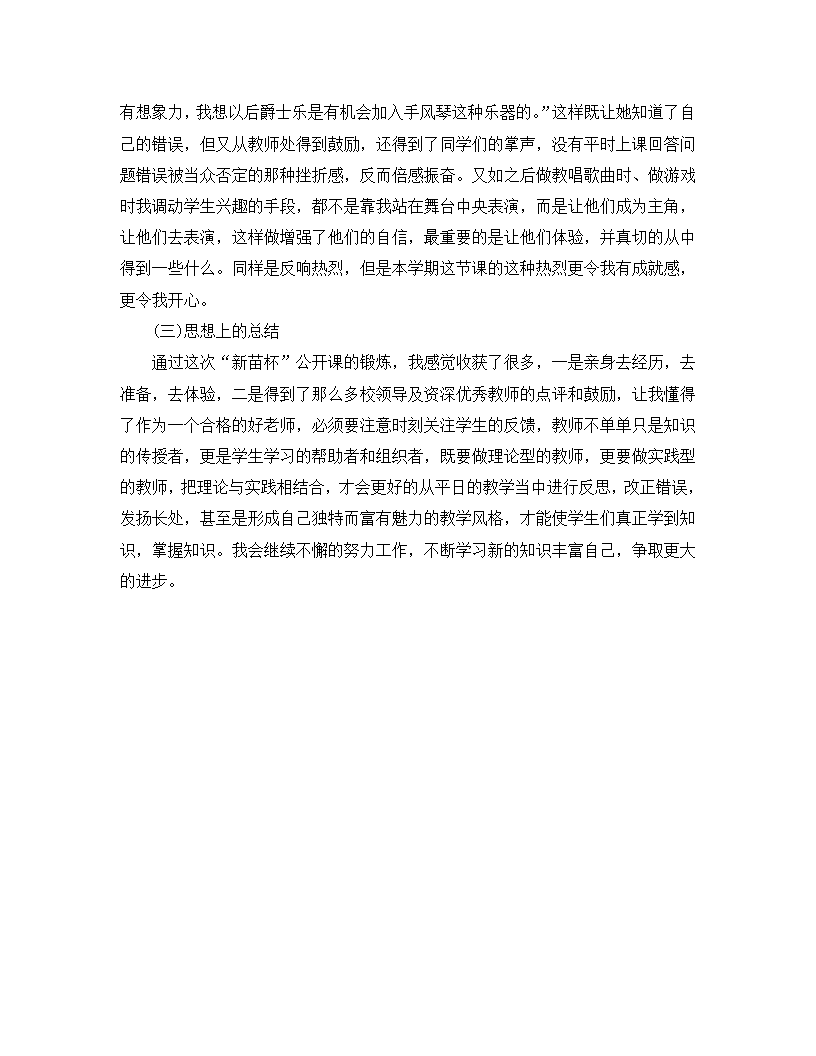 有想象力，我想以后爵士乐是有机会加入手风琴这种乐器的。”这样既让她知道了自己的错误，但又从教师处得到鼓励，还得到了同学们的掌声，没有平时上课回答问题错误被当众否定的那种挫折感，反而倍感振奋。又如之后做教唱歌曲时、做游戏时我调动学生兴趣的手段，都不是靠我站在舞台中央表演，而是让他们成为主角，让他们去表演，这样做增强了他们的自信，最重要的是让他们体验，并真切的从中得到一些什么。同样是反响热烈，但是本学期这节课的这种热烈更令我有成就感，更令我开心。

(三)思想上的总结

通过这次“新苗杯”公开课的锻炼，我感觉收获了很多，一是亲身去经历，去准备，去体验，二是得到了那么多校领导及资深优秀教师的点评和鼓励，让我懂得了作为一个合格的好老师，必须要注意时刻关注学生的反馈，教师不单单只是知识的传授者，更是学生学习的帮助者和组织者，既要做理论型的教师，更要做实践型的教师，把理论与实践相结合，才会更好的从平日的教学当中进行反思，改正错误，发扬长处，甚至是形成自己独特而富有魅力的教学风格，才能使学生们真正学到知识，掌握知识。我会继续不懈的努力工作，不断学习新的知识丰富自己，争取更大的进步。